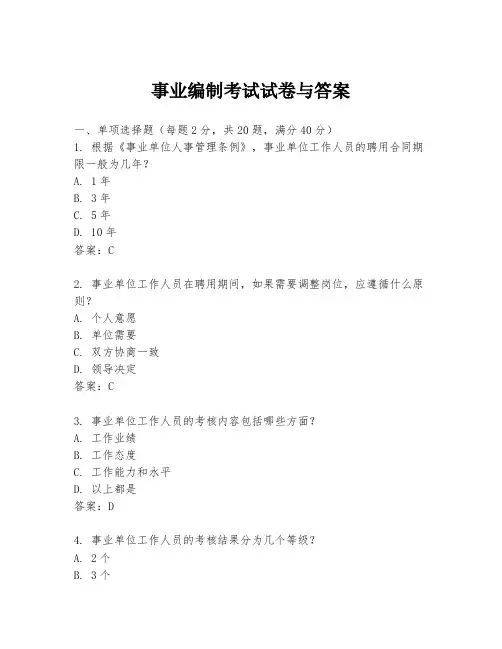 事业编制考试试卷与答案

一、单项选择题（每题2分，共20题，满分40分）
1. 根据《事业单位人事管理条例》，事业单位工作人员的聘用合同期限一般为几年？
A. 1年
B. 3年
C. 5年
D. 10年
答案：C

2. 事业单位工作人员在聘用期间，如果需要调整岗位，应遵循什么原则？
A. 个人意愿
B. 单位需要
C. 双方协商一致
D. 领导决定
答案：C

3. 事业单位工作人员的考核内容包括哪些方面？
A. 工作业绩
B. 工作态度
C. 工作能力和水平
D. 以上都是
答案：D

4. 事业单位工作人员的考核结果分为几个等级？
A. 2个
B. 3个